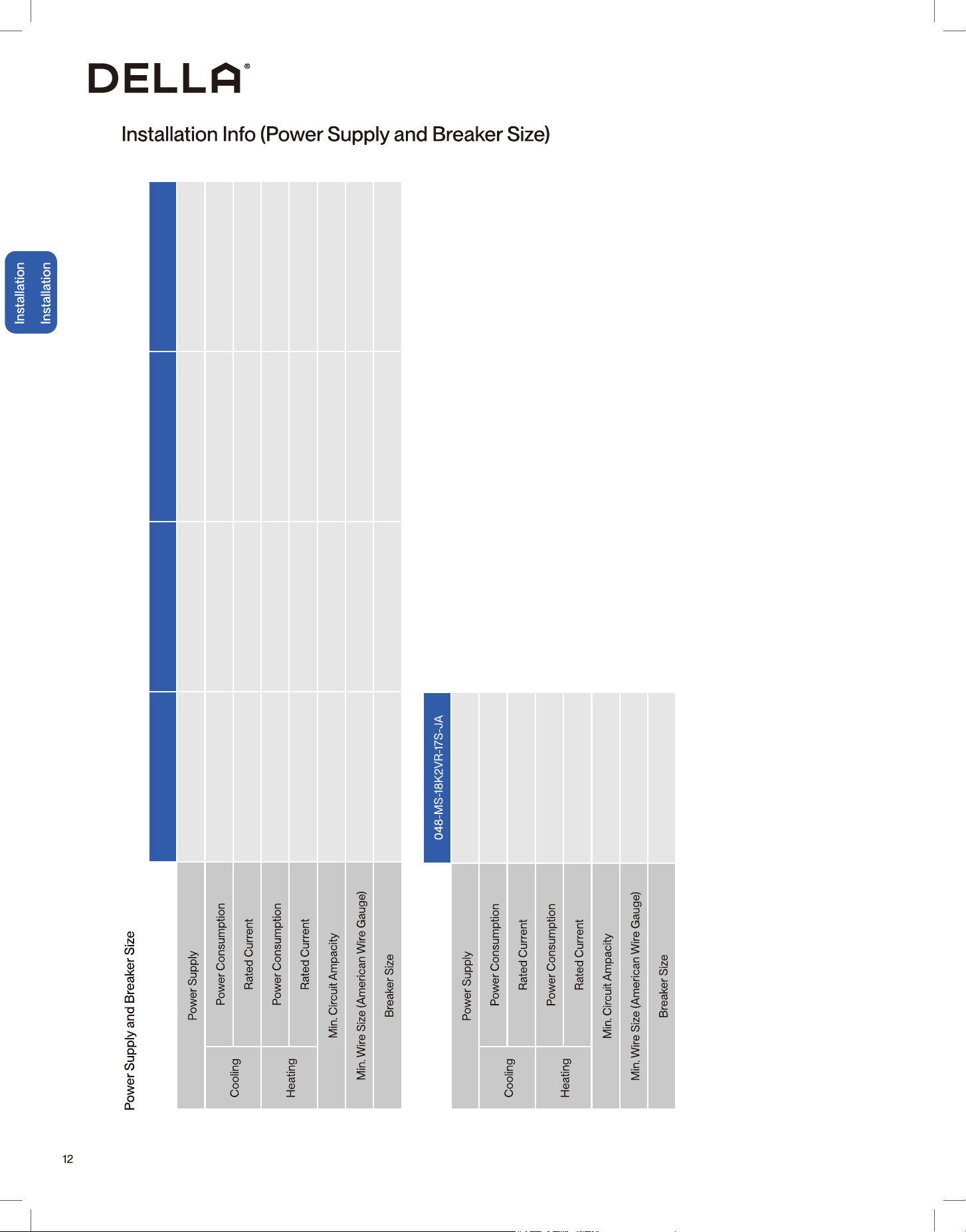 DELLA®

Installation Info (Power Supply and Breaker Size)

Installation
Installation

Power Supply and Breaker Size

|  |  |  |  |  |  |
|---|---|---|---|---|---|
| Power Supply |  |  |  |  |  |
| Cooling | Power Consumption |  |  |  |  |
|  | Rated Current |  |  |  |  |
| Heating | Power Consumption |  |  |  |  |
|  | Rated Current |  |  |  |  |
| Min. Circuit Ampacity |  |  |  |  |  |
| Min. Wire Size (American Wire Gauge) |  |  |  |  |  |
| Breaker Size |  |  |  |  |  |

|  |  | 048-MS-18K2VR-17S-JA |
|---|---|---|
| Power Supply |  |  |
| Cooling | Power Consumption |  |
|  | Rated Current |  |
| Heating | Power Consumption |  |
|  | Rated Current |  |
| Min. Circuit Ampacity |  |  |
| Min. Wire Size (American Wire Gauge) |  |  |
| Breaker Size |  |  |

12